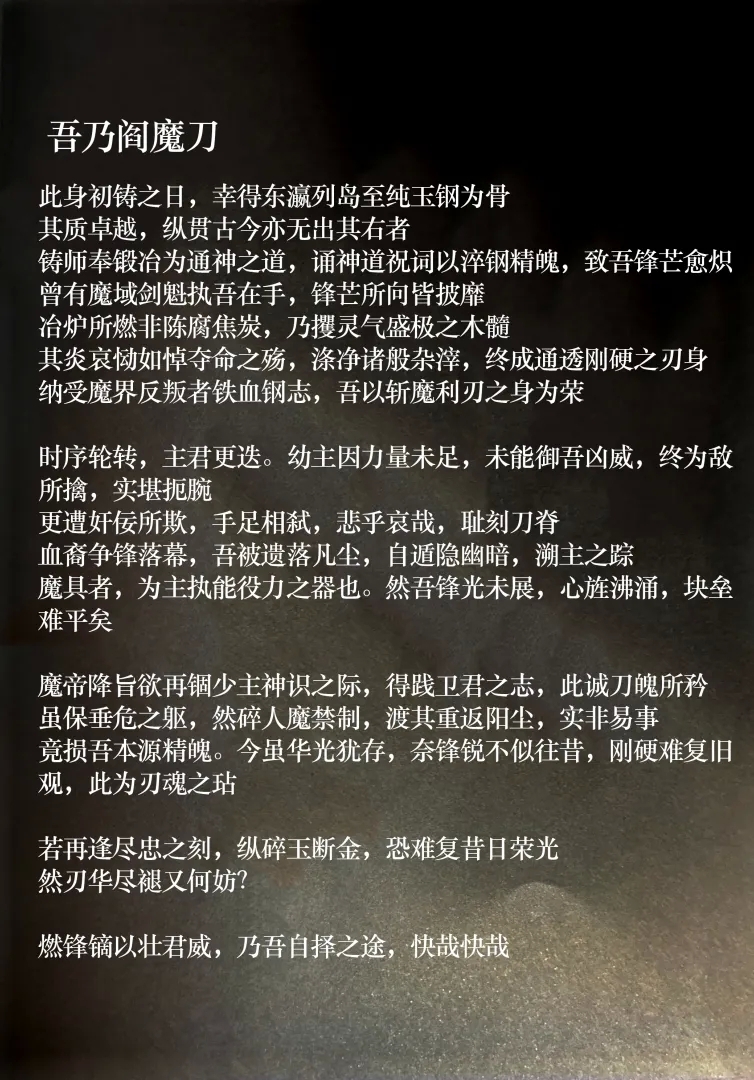 吾乃阎魔刀

此身初铸之日，幸得东瀛列岛至纯玉钢为骨
其质卓越，纵贯古今亦无出其右者
铸师奉锻冶为通神之道，诵神道祝词以淬钢精魄，致吾锋芒愈炽
曾有魔域剑魁执吾在手，锋芒所向皆披靡
冶炉所燃非陈腐焦炭，乃攫灵气盛极之木髓
其炎哀恸如悼夺命之殇，涤净诸般杂滓，终成通透刚硬之刃身
纳受魔界反叛者铁血钢志，吾以斩魔利刃之身为荣

时序轮转，主君更迭。幼主因力量未足，未能御吾凶威，终为敌所擒，实堪扼腕
更遭奸佞所欺，手足相弑，悲乎哀哉，耻刻刀脊
血裔争锋落幕，吾被遗落凡尘，自遁隐幽暗，溯主之踪
魔具者，为主执能役力之器也。然吾锋光未展，心旌沸涌，块垒难平矣

魔帝降旨欲再锢少主神识之际，得践卫君之志，此诚刀魄所矜
虽保垂危之躯，然碎人魔禁制，渡其重返阳尘，实非易事
竟损吾本源精魄。今虽华光犹存，奈锋锐不似往昔，刚硬难复旧观，此为刃魂之玷

若再逢尽忠之刻，纵碎玉断金，恐难复昔日荣光
然刃华尽褪又何妨?

燃锋镝以壮君威，乃吾自择之途，快哉快哉